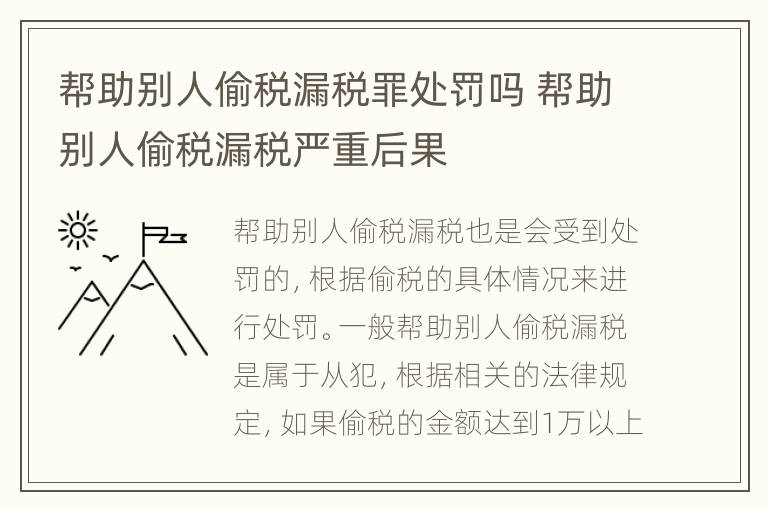 帮助别人偷税漏税罪处罚吗 帮助别人偷税漏税严重后果

帮助别人偷税漏税也是会受到处罚的, 根据偷税的具体情况来进行处罚。一般帮助别人偷税漏税是属于从犯, 根据相关的法律规定, 如果偷税的金额达到1万以上